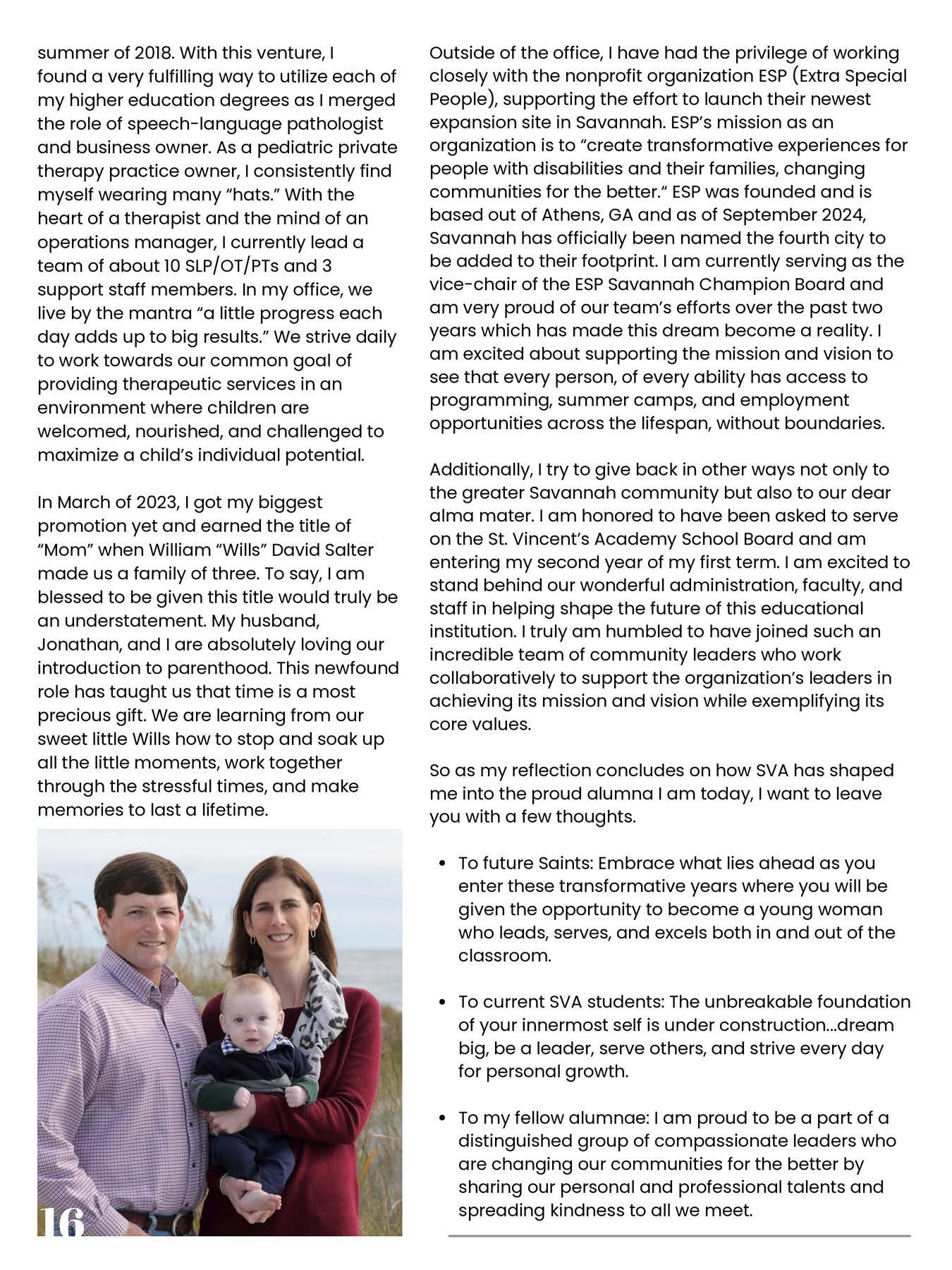 summer of 2018. With this venture, I found a very fulfilling way to utilize each of my higher education degrees as I merged the role of speech-language pathologist and business owner. As a pediatric private therapy practice owner, I consistently find myself wearing many “hats.” With the heart of a therapist and the mind of an operations manager, I currently lead a team of about 10 SLP/OT/PTs and 3 support staff members. In my office, we live by the mantra “a little progress each day adds up to big results.” We strive daily to work towards our common goal of providing therapeutic services in an environment where children are welcomed, nourished, and challenged to maximize a child’s individual potential.

In March of 2023, I got my biggest promotion yet and earned the title of “Mom” when William “Wills” David Salter made us a family of three. To say, I am blessed to be given this title would truly be an understatement. My husband, Jonathan, and I are absolutely loving our introduction to parenthood. This newfound role has taught us that time is a most precious gift. We are learning from our sweet little Wills how to stop and soak up all the little moments, work together through the stressful times, and make memories to last a lifetime.

16

Outside of the office, I have had the privilege of working closely with the nonprofit organization ESP (Extra Special People), supporting the effort to launch their newest expansion site in Savannah. ESP’s mission as an organization is to “create transformative experiences for people with disabilities and their families, changing communities for the better.” ESP was founded and is based out of Athens, GA and as of September 2024, Savannah has officially been named the fourth city to be added to their footprint. I am currently serving as the vice-chair of the ESP Savannah Champion Board and am very proud of our team’s efforts over the past two years which has made this dream become a reality. I am excited about supporting the mission and vision to see that every person, of every ability has access to programming, summer camps, and employment opportunities across the lifespan, without boundaries.

Additionally, I try to give back in other ways not only to the greater Savannah community but also to our dear alma mater. I am honored to have been asked to serve on the St. Vincent’s Academy School Board and am entering my second year of my first term. I am excited to stand behind our wonderful administration, faculty, and staff in helping shape the future of this educational institution. I truly am humbled to have joined such an incredible team of community leaders who work collaboratively to support the organization’s leaders in achieving its mission and vision while exemplifying its core values.

So as my reflection concludes on how SVA has shaped me into the proud alumna I am today, I want to leave you with a few thoughts.

• To future Saints: Embrace what lies ahead as you enter these transformative years where you will be given the opportunity to become a young woman who leads, serves, and excels both in and out of the classroom.

• To current SVA students: The unbreakable foundation of your innermost self is under construction…dream big, be a leader, serve others, and strive every day for personal growth.

• To my fellow alumnae: I am proud to be a part of a distinguished group of compassionate leaders who are changing our communities for the better by sharing our personal and professional talents and spreading kindness to all we meet.